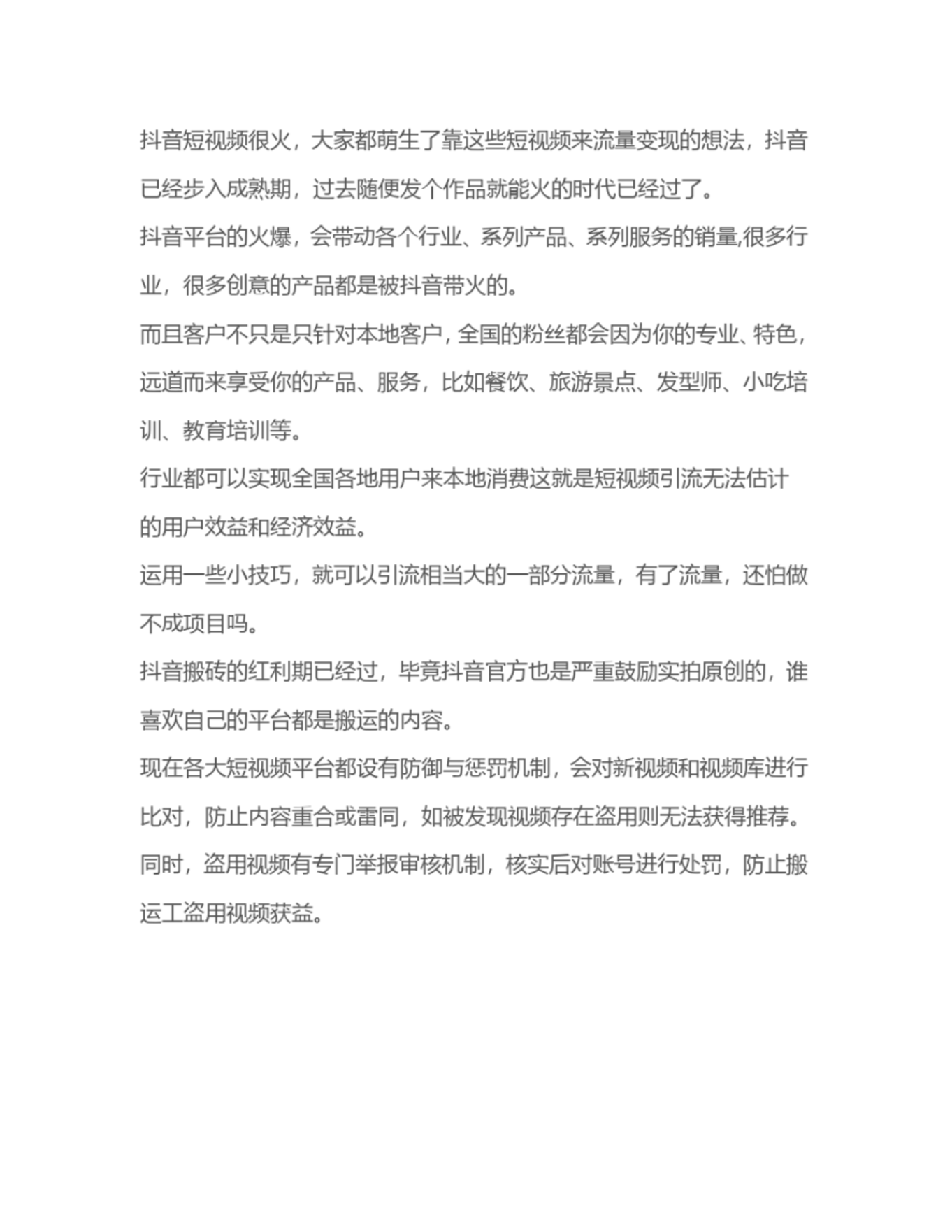 抖音短视频很火，大家都萌生了靠这些短视频来流量变现的想法，抖音已经步入成熟期，过去随便发个作品就能火的时代已经过了。

抖音平台的火爆，会带动各个行业、系列产品、系列服务的销量,很多行业，很多创意的产品都是被抖音带火的。

而且客户不只是只针对本地客户，全国的粉丝都会因为你的专业、特色，远道而来享受你的产品、服务，比如餐饮、旅游景点、发型师、小吃培训、教育培训等。

行业都可以实现全国各地用户来本地消费这就是短视频引流无法估计的用户效益和经济效益。

运用一些小技巧，就可以引流相当大的一部分流量，有了流量，还怕做不成项目吗。

抖音搬砖的红利期已经过，毕竟抖音官方也是严重鼓励实拍原创的，谁喜欢自己的平台都是搬运的内容。

现在各大短视频平台都设有防御与惩罚机制，会对新视频和视频库进行比对，防止内容重合或雷同，如被发现视频存在盗用则无法获得推荐。

同时，盗用视频有专门举报审核机制，核实后对账号进行处罚，防止搬运工盗用视频获益。